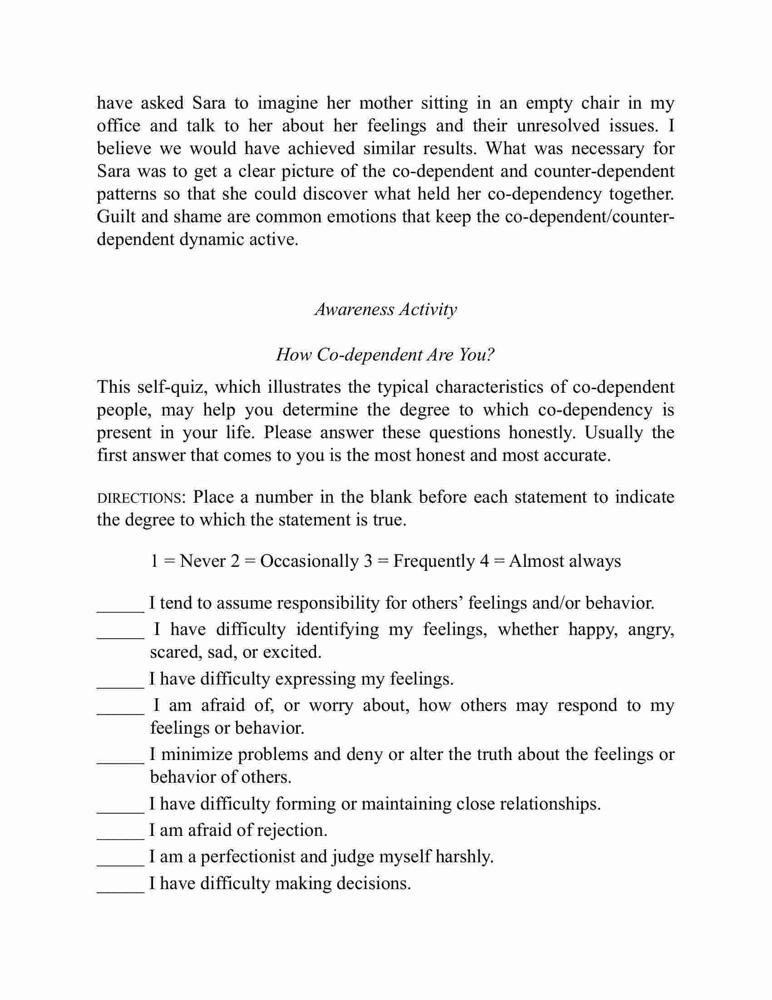 have asked Sara to imagine her mother sitting in an empty chair in my office and talk to her about her feelings and their unresolved issues. I believe we would have achieved similar results. What was necessary for Sara was to get a clear picture of the co-dependent and counter-dependent patterns so that she could discover what held her co-dependency together. Guilt and shame are common emotions that keep the co-dependent/counter-dependent dynamic active.

Awareness Activity

How Co-dependent Are You?

This self-quiz, which illustrates the typical characteristics of co-dependent people, may help you determine the degree to which co-dependency is present in your life. Please answer these questions honestly. Usually the first answer that comes to you is the most honest and most accurate.

DIRECTIONS: Place a number in the blank before each statement to indicate the degree to which the statement is true.

1 = Never 2 = Occasionally 3 = Frequently 4 = Almost always

_____ I tend to assume responsibility for others' feelings and/or behavior.
_____ I have difficulty identifying my feelings, whether happy, angry, scared, sad, or excited.
_____ I have difficulty expressing my feelings.
_____ I am afraid of, or worry about, how others may respond to my feelings or behavior.
_____ I minimize problems and deny or alter the truth about the feelings or behavior of others.
_____ I have difficulty forming or maintaining close relationships.
_____ I am afraid of rejection.
_____ I am a perfectionist and judge myself harshly.
_____ I have difficulty making decisions.